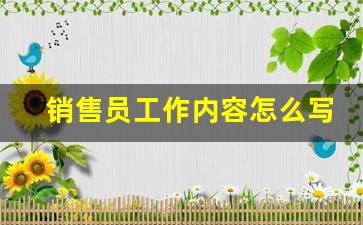 销售员工作内容怎么写